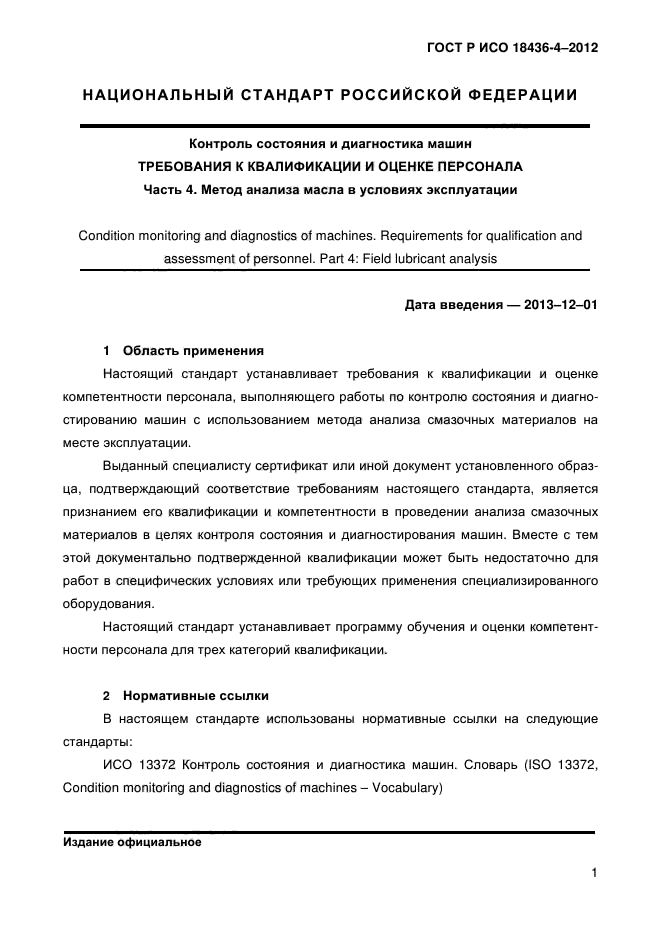 ГОСТ Р ИСО 18436-4–2012

НАЦИОНАЛЬНЫЙ СТАНДАРТ РОССИЙСКОЙ ФЕДЕРАЦИИ

Контроль состояния и диагностика машин
ТРЕБОВАНИЯ К КВАЛИФИКАЦИИ И ОЦЕНКЕ ПЕРСОНАЛА
Часть 4. Метод анализа масла в условиях эксплуатации

Condition monitoring and diagnostics of machines. Requirements for qualification and assessment of personnel. Part 4: Field lubricant analysis

Дата введения — 2013–12–01

1 Область применения

Настоящий стандарт устанавливает требования к квалификации и оценке компетентности персонала, выполняющего работы по контролю состояния и диагностированию машин с использованием метода анализа смазочных материалов на месте эксплуатации.

Выданный специалисту сертификат или иной документ установленного образца, подтверждающий соответствие требованиям настоящего стандарта, является признанием его квалификации и компетентности в проведении анализа смазочных материалов в целях контроля состояния и диагностирования машин. Вместе с тем этой документально подтвержденной квалификации может быть недостаточно для работ в специфических условиях или требующих применения специализированного оборудования.

Настоящий стандарт устанавливает программу обучения и оценки компетентности персонала для трех категорий квалификации.

2 Нормативные ссылки

В настоящем стандарте использованы нормативные ссылки на следующие стандарты:

ИСО 13372 Контроль состояния и диагностика машин. Словарь (ISO 13372, Condition monitoring and diagnostics of machines – Vocabulary)

Издание официальное

1